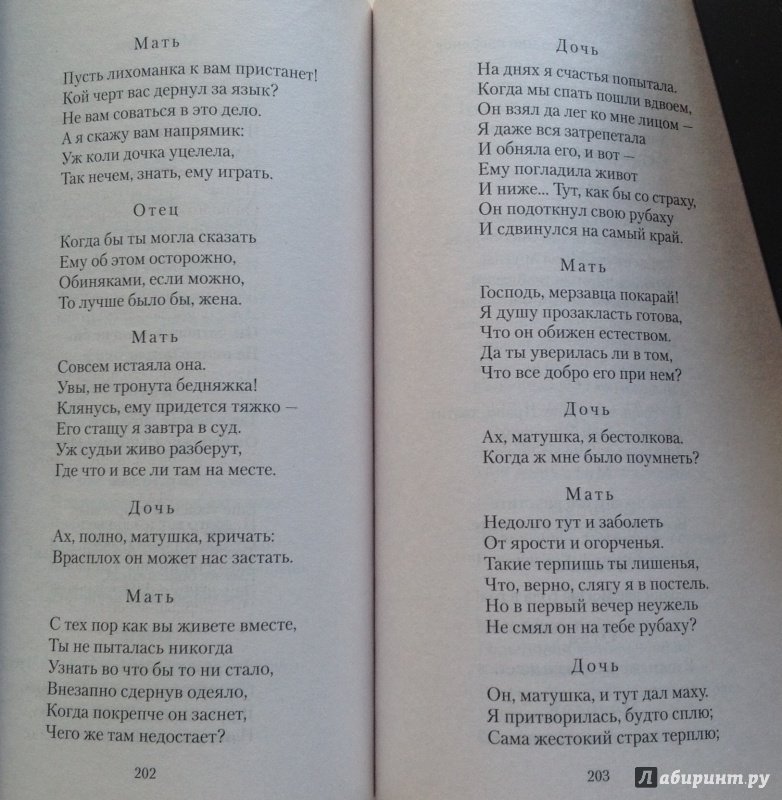 Мать

Пусть лихоманка к вам пристанет!
Кой черт вас дернул за язык?
Не вам соваться в это дело.
А я скажу вам напрямик:
Уж коли дочка уцелела,
Так нечем, знать, ему играть.

Отец

Когда бы ты могла сказать
Ему об этом осторожно,
Обиняками, если можно,
То лучше было бы, жена.

Мать

Совсем истаяла она.
Увы, не тронута бедняжка!
Клянусь, ему придется тяжко —
Его стащу я завтра в суд.
Уж судьи живо разберут,
Где что и все ли там на месте.

Дочь

Ах, полно, матушка, кричать:
Врасплох он может нас застать.

Мать

С тех пор как вы живете вместе,
Ты не пыталась никогда
Узнать во что бы то ни стало,
Внезапно сдернув одеяло,
Когда покрепче он заснет,
Чего же там недостает?

202

Дочь

На днях я счастья попытала.
Когда мы спать пошли вдвоем,
Он взял да лег ко мне лицом —
Я даже вся затрепетала
И обняла его, и вот —
Ему погладила живот
И ниже... Тут, как бы со страху,
Он подоткнул свою рубаху
И сдвинулся на самый край.

Мать

Господь, мерзавца покарай!
Я душу прозакласть готова,
Что он обижен естеством.
Да ты уверилась ли в том,
Что все добро его при нем?

Дочь

Ах, матушка, я бестолкова.
Когда ж мне было поумнеть?

Мать

Недолго тут и заболеть
От ярости и огорченья.
Такие терпишь ты лишенья,
Что, верно, слягу я в постель.
Но в первый вечер неужель
Не смял он на тебе рубаху?

Дочь

Он, матушка, и тут дал маху.
Я притворилась, будто сплю;
Сама жестокий страх терплю;

203

Лабиринт.ру